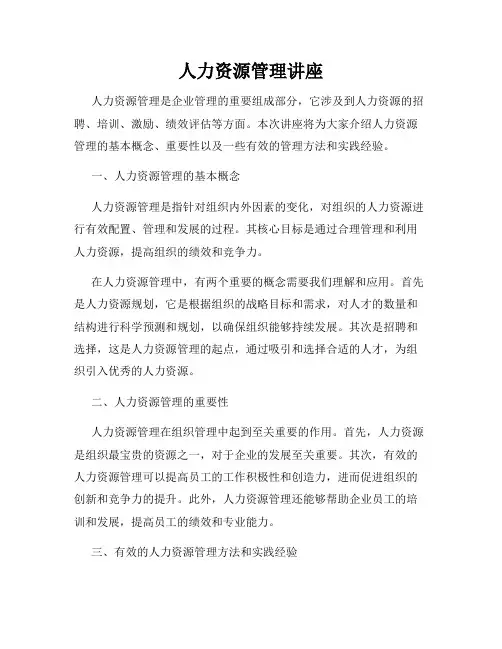 人力资源管理讲座

人力资源管理是企业管理的重要组成部分，它涉及到人力资源的招聘、培训、激励、绩效评估等方面。本次讲座将为大家介绍人力资源管理的基本概念、重要性以及一些有效的管理方法和实践经验。

一、人力资源管理的基本概念

人力资源管理是指针对组织内外因素的变化，对组织的人力资源进行有效配置、管理和发展的过程。其核心目标是通过合理管理和利用人力资源，提高组织的绩效和竞争力。

在人力资源管理中，有两个重要的概念需要我们理解和应用。首先是人力资源规划，它是根据组织的战略目标和需求，对人才的数量和结构进行科学预测和规划，以确保组织能够持续发展。其次是招聘和选择，这是人力资源管理的起点，通过吸引和选择合适的人才，为组织引入优秀的人力资源。

二、人力资源管理的重要性

人力资源管理在组织管理中起到至关重要的作用。首先，人力资源是组织最宝贵的资源之一，对于企业的发展至关重要。其次，有效的人力资源管理可以提高员工的工作积极性和创造力，进而促进组织的创新和竞争力的提升。此外，人力资源管理还能够帮助企业员工的培训和发展，提高员工的绩效和专业能力。

三、有效的人力资源管理方法和实践经验